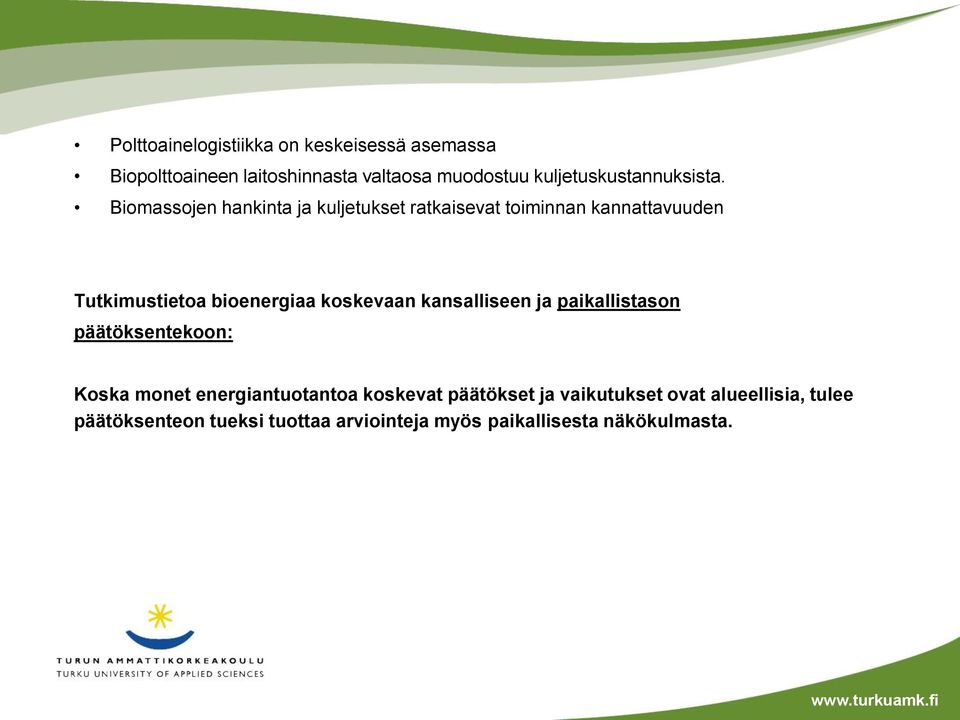 • Polttoainelogistiikka on keskeisessä asemassa
• Biopolttoaineen laitoshinnasta valtaosa muodostuu kuljetuskustannuksista.
• Biomassojen hankinta ja kuljetukset ratkaisevat toiminnan kannattavuuden

Tutkimustietoa bioenergiaa koskevaan kansalliseen ja paikallistason päätöksentekoon:

Koska monet energiantuotantoa koskevat päätökset ja vaikutukset ovat alueellisia, tulee päätöksenteon tueksi tuottaa arviointeja myös paikallisesta näkökulmasta.

TURUN AMMATTIKORKEAKOULU
TURKU UNIVERSITY OF APPLIED SCIENCES

www.turkuamk.fi